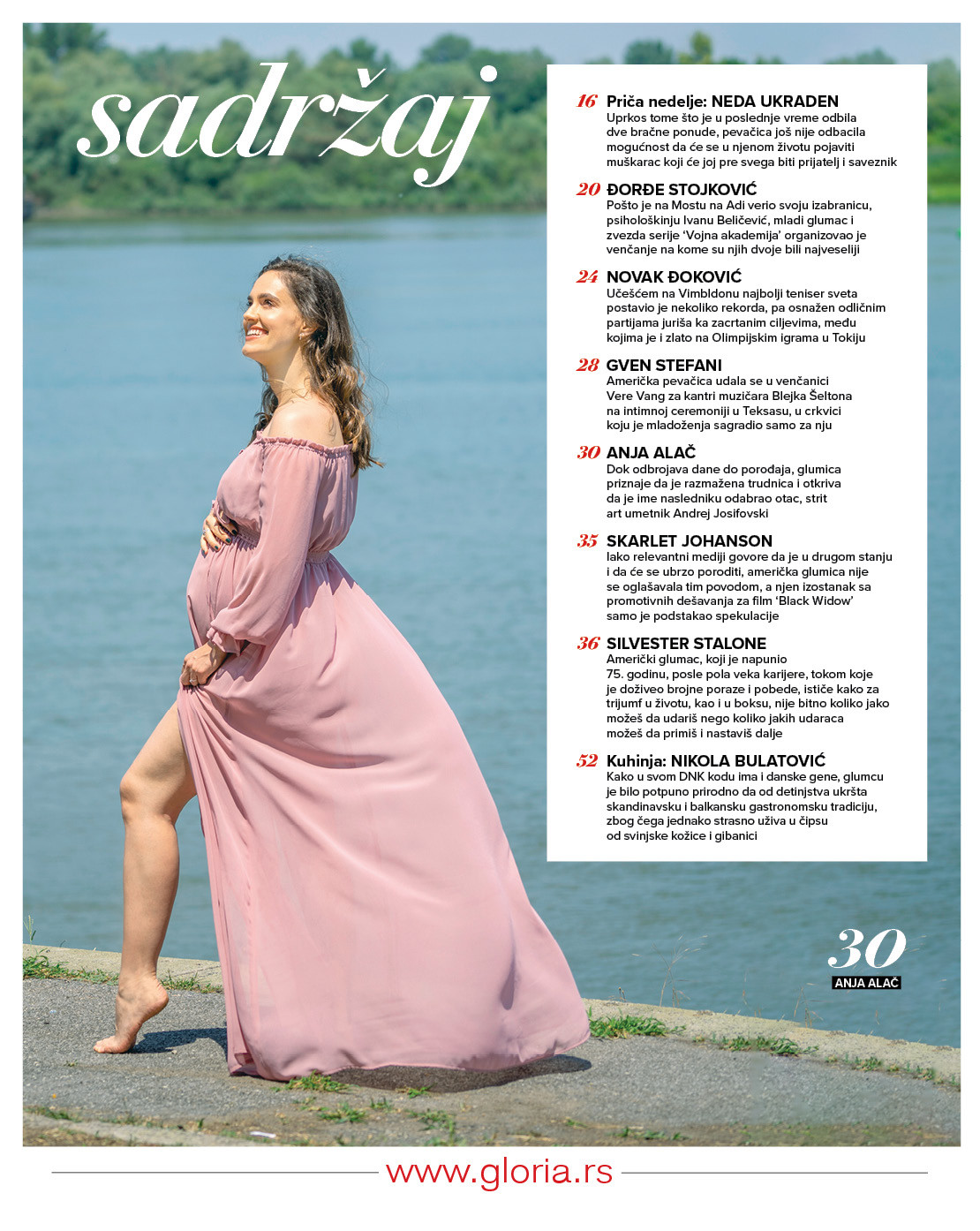 sadržaj

16 Priča nedelje: NEDA UKRADEN
Uprkos tome što je u poslednje vreme odbila dve bračne ponude, pevačica još nije odbacila mogućnost da će se u njenom životu pojaviti muškarac koji će joj pre svega biti prijatelj i saveznik

20 ĐORĐE STOJKOVIĆ
Pošto je na Mostu na Adi verio svoju izabranicu, psihološkinju Ivanu Beličević, mladi glumac i zvezda serije 'Vojna akademija' organizovao je venčanje na kome su njih dvoje bili najveseliji

24 NOVAK ĐOKOVIĆ
Učešćem na Vimbldonu najbolji teniser sveta postavio je nekoliko rekorda, pa osnažen odličnim partijama juriša ka zacrtanim ciljevima, među kojima je i zlato na Olimpijskim igrama u Tokiju

28 GVEN STEFANI
Američka pevačica udala se u venčanici Vere Vang za kantri muzičara Blejka Šeltona na intimnoj ceremoniji u Teksasu, u crkvici koju je mladoženja sagradio samo za nju

30 ANJA ALAČ
Dok odbrojava dane do porođaja, glumica priznaje da je razmažena trudnica i otkriva da je ime nasledniku odabrao otac, strit art umetnik Andrej Josifovski

35 SKARLET JOHANSON
Iako relevantni mediji govore da je u drugom stanju i da će se ubrzo poroditi, američka glumica nije se oglašavala tim povodom, a njen izostanak sa promotivnih dešavanja za film 'Black Widow' samo je podstakao spekulacije

36 SILVESTER STALONE
Američki glumac, koji je napunio 75. godinu, posle pola veka karijere, tokom koje je doživeo brojne poraze i pobede, ističe kako za trijumf u životu, kao i u boksu, nije bitno koliko jako možeš da udariš nego koliko jakih udaraca možeš da primiš i nastaviš dalje

52 Kuhinja: NIKOLA BULATOVIĆ
Kako u svom DNK kodu ima i danske gene, glumcu je bilo potpuno prirodno da od detinjstva ukršta skandinavsku i balkansku gastronomsku tradiciju, zbog čega jednako strasno uživa u čipsu od svinjske kožice i gibanici

30
ANJA ALAČ

www.gloria.rs